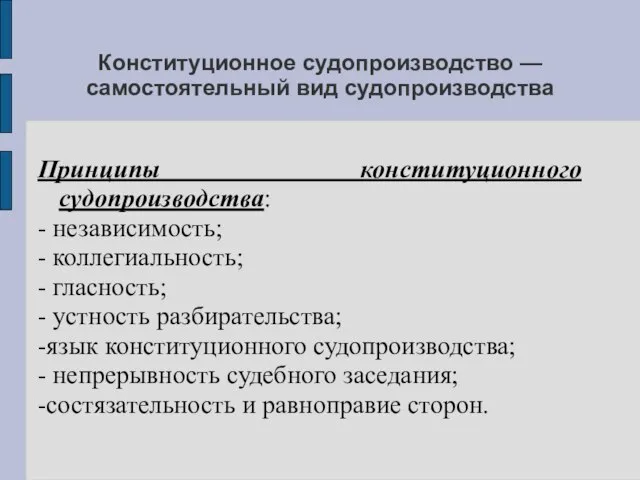 Конституционное судопроизводство — самостоятельный вид судопроизводства

Принципы конституционного судопроизводства:
- независимость;
- коллегиальность;
- гласность;
- устность разбирательства;
-язык конституционного судопроизводства;
- непрерывность судебного заседания;
-состязательность и равноправие сторон.